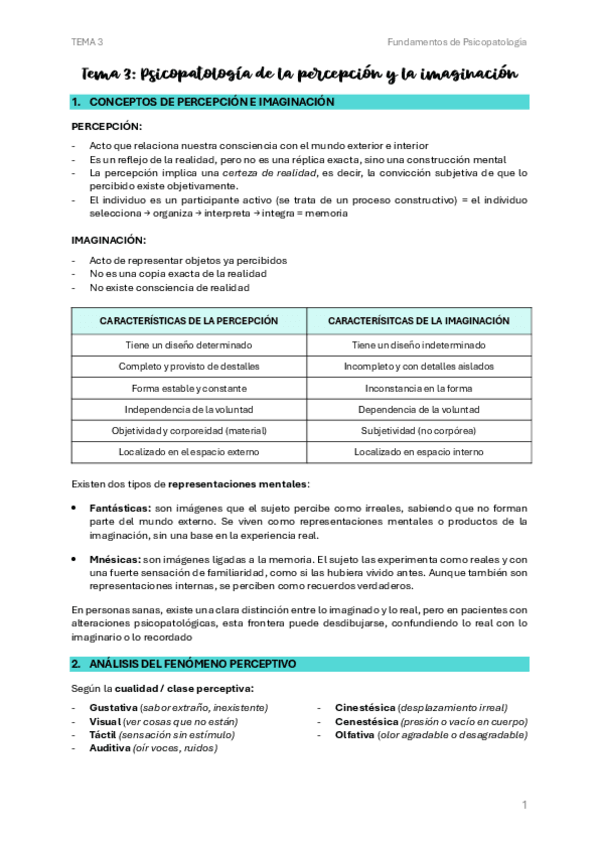 TEMA 3

Fundamentos de Psicopatología

Tema 3: Psicopatología de la percepción y la imaginación

1. CONCEPTOS DE PERCEPCIÓN E IMAGINACIÓN

PERCEPCIÓN:

- Acto que relaciona nuestra consciencia con el mundo exterior e interior
- Es un reflejo de la realidad, pero no es una réplica exacta, sino una construcción mental
- La percepción implica una certeza de realidad, es decir, la convicción subjetiva de que lo percibido existe objetivamente.
- El individuo es un participante activo (se trata de un proceso constructivo) = el individuo selecciona → organiza → interpreta → integra = memoria

IMAGINACIÓN:

- Acto de representar objetos ya percibidos
- No es una copia exacta de la realidad
- No existe consciencia de realidad

| CARACTERÍSTICAS DE LA PERCEPCIÓN | CARACTERÍSITCAS DE LA IMAGINACIÓN |
|---|---|
| Tiene un diseño determinado | Tiene un diseño indeterminado |
| Completo y provisto de destalles | Incompleto y con detalles aislados |
| Forma estable y constante | Inconstancia en la forma |
| Independencia de la voluntad | Dependencia de la voluntad |
| Objetividad y corporeidad (material) | Subjetividad (no corpórea) |
| Localizado en el espacio externo | Localizado en espacio interno |

Existen dos tipos de representaciones mentales:

• Fantásticas: son imágenes que el sujeto percibe como irreales, sabiendo que no forman parte del mundo externo. Se viven como representaciones mentales o productos de la imaginación, sin una base en la experiencia real.

• Mnésicas: son imágenes ligadas a la memoria. El sujeto las experimenta como reales y con una fuerte sensación de familiaridad, como si las hubiera vivido antes. Aunque también son representaciones internas, se perciben como recuerdos verdaderos.

En personas sanas, existe una clara distinción entre lo imaginado y lo real, pero en pacientes con alteraciones psicopatológicas, esta frontera puede desdibujarse, confundiendo lo real con lo imaginario o lo recordado

2. ANÁLISIS DEL FENÓMENO PERCEPTIVO

Según la cualidad / clase perceptiva:

- Gustativa (sabor extraño, inexistente)
- Visual (ver cosas que no están)
- Táctil (sensación sin estímulo)
- Auditiva (oír voces, ruidos)

- Cinestésica (desplazamiento irreal)
- Cenestésica (presión o vacío en cuerpo)
- Olfativa (olor agradable o desagradable)

1